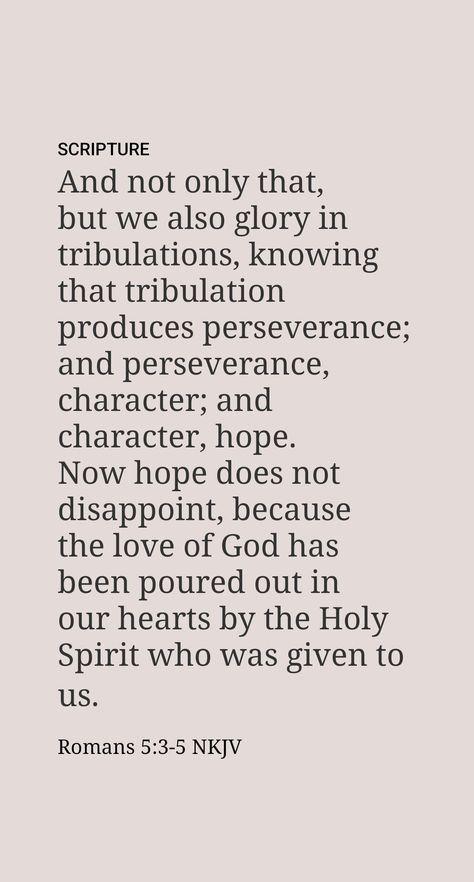 SCRIPTURE

And not only that, but we also glory in tribulations, knowing that tribulation produces perseverance; and perseverance, character; and character, hope. Now hope does not disappoint, because the love of God has been poured out in our hearts by the Holy Spirit who was given to us.

Romans 5:3-5 NKJV